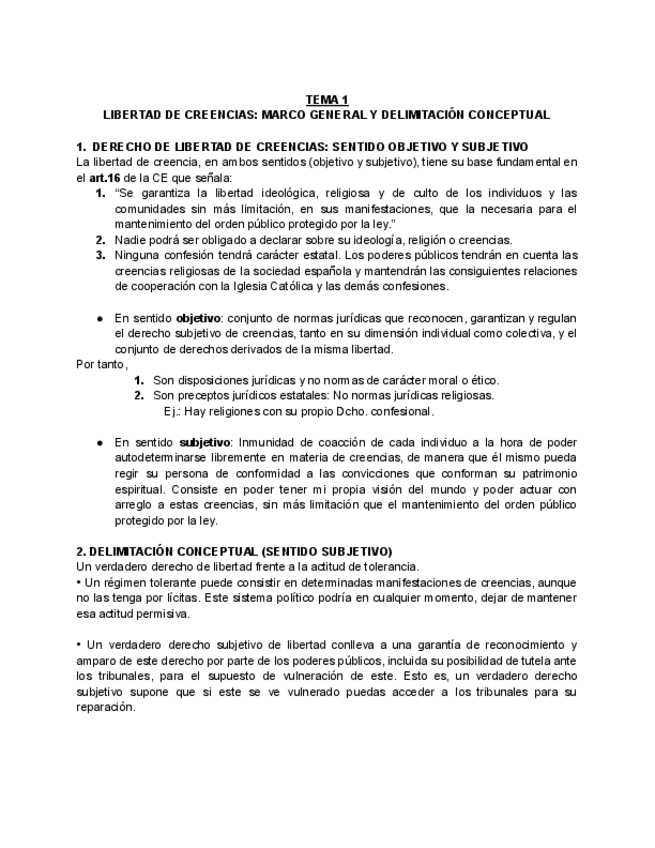 TEMA 1
LIBERTAD DE CREENCIAS: MARCO GENERAL Y DELIMITACIÓN CONCEPTUAL

1. DERECHO DE LIBERTAD DE CREENCIAS: SENTIDO OBJETIVO Y SUBJETIVO
La libertad de creencia, en ambos sentidos (objetivo y subjetivo), tiene su base fundamental en el art.16 de la CE que señala:
1. "Se garantiza la libertad ideológica, religiosa y de culto de los individuos y las comunidades sin más limitación, en sus manifestaciones, que la necesaria para el mantenimiento del orden público protegido por la ley."
2. Nadie podrá ser obligado a declarar sobre su ideología, religión o creencias.
3. Ninguna confesión tendrá carácter estatal. Los poderes públicos tendrán en cuenta las creencias religiosas de la sociedad española y mantendrán las consiguientes relaciones de cooperación con la Iglesia Católica y las demás confesiones.

● En sentido objetivo: conjunto de normas jurídicas que reconocen, garantizan y regulan el derecho subjetivo de creencias, tanto en su dimensión individual como colectiva, y el conjunto de derechos derivados de la misma libertad.
Por tanto,
1. Son disposiciones jurídicas y no normas de carácter moral o ético.
2. Son preceptos jurídicos estatales: No normas jurídicas religiosas.
Ej.: Hay religiones con su propio Dcho. confesional.

● En sentido subjetivo: Inmunidad de coacción de cada individuo a la hora de poder autodeterminarse libremente en materia de creencias, de manera que él mismo pueda regir su persona de conformidad a las convicciones que conforman su patrimonio espiritual. Consiste en poder tener mi propia visión del mundo y poder actuar con arreglo a estas creencias, sin más limitación que el mantenimiento del orden público protegido por la ley.

2. DELIMITACIÓN CONCEPTUAL (SENTIDO SUBJETIVO)
Un verdadero derecho de libertad frente a la actitud de tolerancia.
• Un régimen tolerante puede consistir en determinadas manifestaciones de creencias, aunque no las tenga por lícitas. Este sistema político podría en cualquier momento, dejar de mantener esa actitud permisiva.

• Un verdadero derecho subjetivo de libertad conlleva a una garantía de reconocimiento y amparo de este derecho por parte de los poderes públicos, incluida su posibilidad de tutela ante los tribunales, para el supuesto de vulneración de este. Esto es, un verdadero derecho subjetivo supone que si este se ve vulnerado puedas acceder a los tribunales para su reparación.